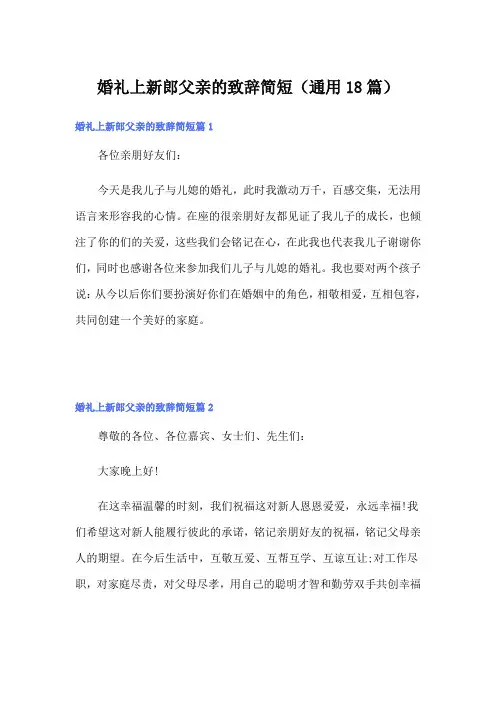 婚礼上新郎父亲的致辞简短（通用18篇）

婚礼上新郎父亲的致辞简短篇1

各位亲朋好友们：

今天是我儿子与儿媳的婚礼，此时我激动万千，百感交集，无法用语言来形容我的心情。在座的很亲朋好友都见证了我儿子的成长，也倾注了你的们的关爱，这些我们会铭记在心，在此我也代表我儿子谢谢你们，同时也感谢各位来参加我们儿子与儿媳的婚礼。我也要对两个孩子说：从今以后你们要扮演好你们在婚姻中的角色，相敬相爱，互相包容，共同创建一个美好的家庭。

婚礼上新郎父亲的致辞简短篇2

尊敬的各位、各位嘉宾、女士们、先生们：

大家晚上好!

在这幸福温馨的时刻，我们祝福这对新人恩恩爱爱，永远幸福!我们希望这对新人能履行彼此的承诺，铭记亲朋好友的祝福，铭记父母亲人的期望。在今后生活中，互敬互爱、互帮互学、互谅互让;对工作尽职，对家庭尽责，对父母尽孝，用自己的聪明才智和勤劳双手共创幸福